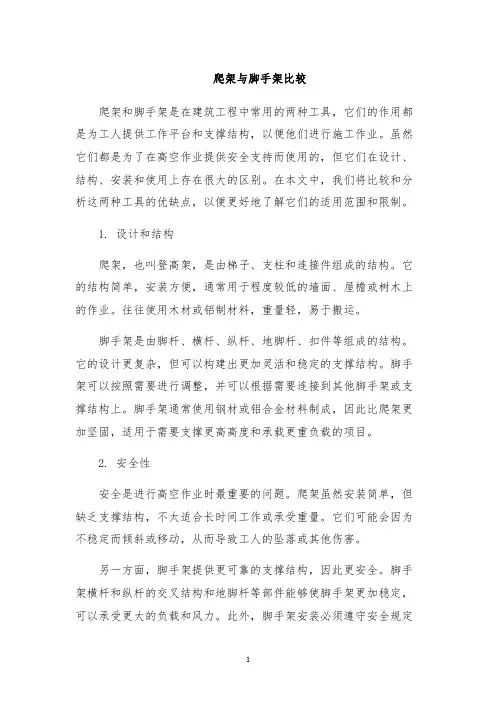 爬架与脚手架比较

爬架和脚手架是在建筑工程中常用的两种工具，它们的作用都是为工人提供工作平台和支撑结构，以便他们进行施工作业。虽然它们都是为了在高空作业提供安全支持而使用的，但它们在设计、结构、安装和使用上存在很大的区别。在本文中，我们将比较和分析这两种工具的优缺点，以便更好地了解它们的适用范围和限制。

1. 设计和结构

爬架，也叫登高架，是由梯子、支柱和连接件组成的结构。它的结构简单，安装方便，通常用于程度较低的墙面、屋檐或树木上的作业。往往使用木材或铝制材料，重量轻，易于搬运。

脚手架是由脚杆、横杆、纵杆、地脚杆、扣件等组成的结构。它的设计更复杂，但可以构建出更加灵活和稳定的支撑结构。脚手架可以按照需要进行调整，并可以根据需要连接到其他脚手架或支撑结构上。脚手架通常使用钢材或铝合金材料制成，因此比爬架更加坚固，适用于需要支撑更高高度和承载更重负载的项目。

2. 安全性

安全是进行高空作业时最重要的问题。爬架虽然安装简单，但缺乏支撑结构，不太适合长时间工作或承受重量。它们可能会因为不稳定而倾斜或移动，从而导致工人的坠落或其他伤害。

另一方面，脚手架提供更可靠的支撑结构，因此更安全。脚手架横杆和纵杆的交叉结构和地脚杆等部件能够使脚手架更加稳定，可以承受更大的负载和风力。此外，脚手架安装必须遵守安全规定

1